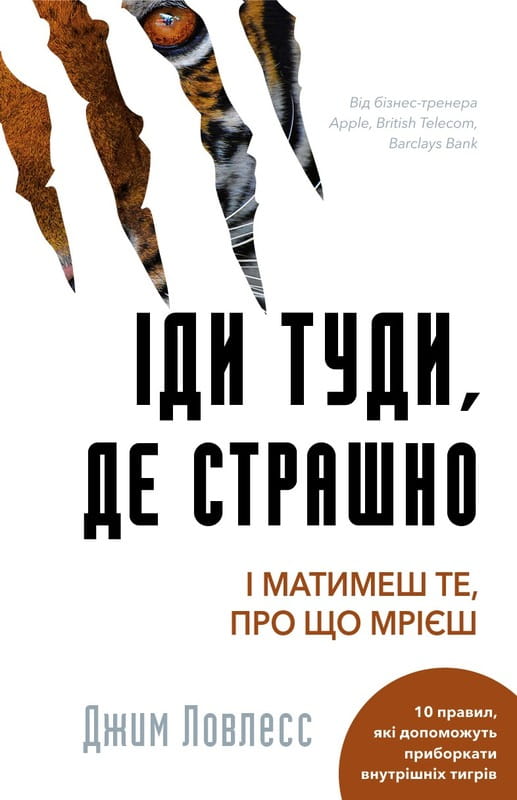 Від бізнес-тренера Apple, British Telecom, Barclays Bank

ІДИ ТУДИ, ДЕ СТРАШНО

І МАТИМЕШ ТЕ, ПРО ЩО МРІЄШ

Джим Ловлесс

10 правил, які допоможуть приборкати внутрішніх тигрів